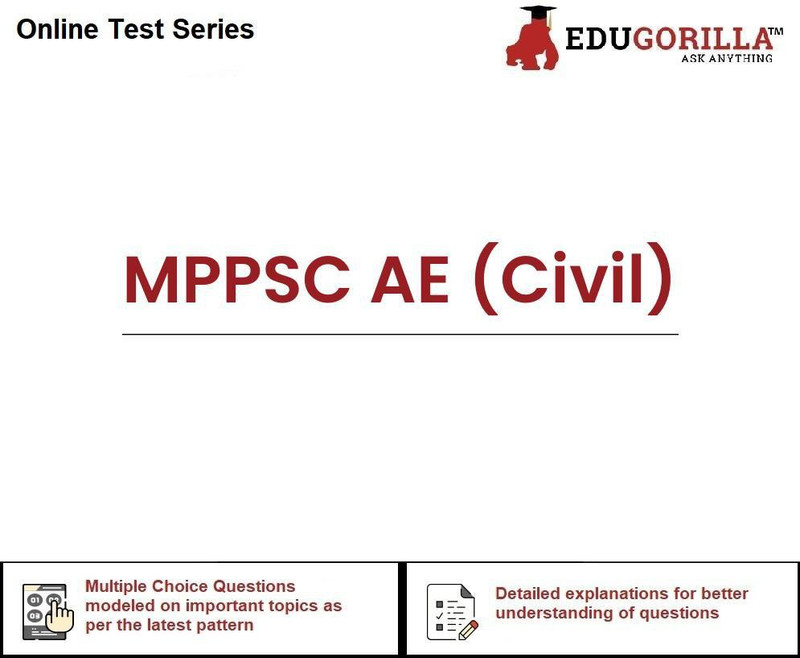 Online Test Series

EDUGORILLA™
ASK ANYTHING

MPPSC AE (Civil)

01 02 03

Multiple Choice Questions modeled on important topics as per the latest pattern

Detailed explanations for better understanding of questions